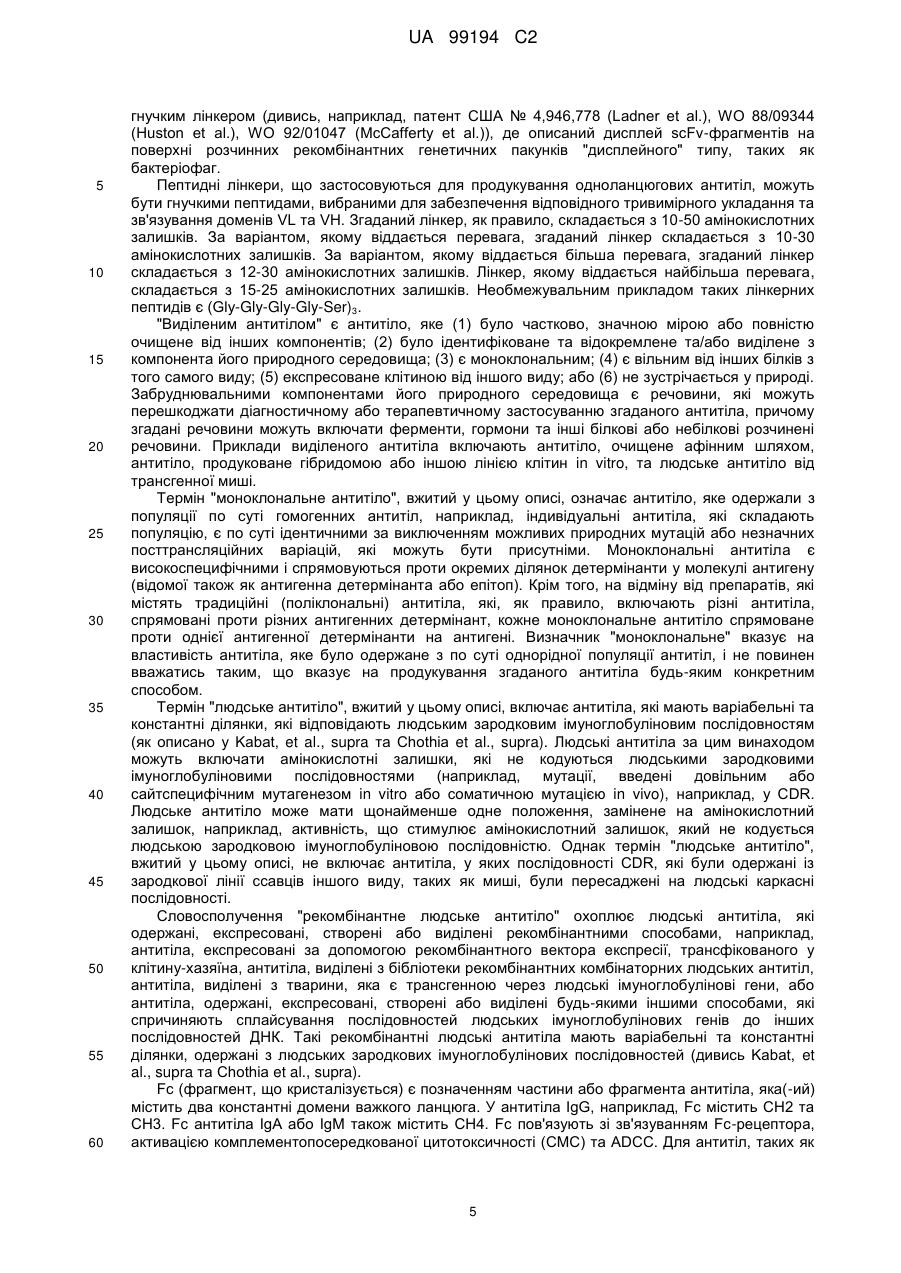 UA 99194 C2

гнучким лінкером (дивись, наприклад, патент США № 4,946,778 (Ladner et al.), WO 88/09344 (Huston et al.), WO 92/01047 (McCafferty et al.)), де описаний дисплей scFv-фрагментів на поверхні розчинних рекомбінантних генетичних пакунків "дисплейного" типу, таких як бактеріофаг.

5 Пептидні лінкери, що застосовуються для продукування одноланцюгових антитіл, можуть бути гнучкими пептидами, вибраними для забезпечення відповідного тривимірного укладання та зв'язування доменів VL та VH. Згаданий лінкер, як правило, складається з 10-50 амінокислотних залишків. За варіантом, якому віддається перевага, згаданий лінкер складається з 10-30 амінокислотних залишків. За варіантом, якому віддається більша перевага, згаданий лінкер 10 складається з 12-30 амінокислотних залишків. Лінкер, якому віддається найбільша перевага, складається з 15-25 амінокислотних залишків. Необмежувальним прикладом таких лінкерних пептидів є (Gly-Gly-Gly-Gly-Ser)$_3$.

"Виділеним антитілом" є антитіло, яке (1) було частково, значною мірою або повністю очищене від інших компонентів; (2) було ідентифіковане та відокремлене та/або виділене з 15 компонента його природного середовища; (3) є моноклональним; (4) є вільним від інших білків з того самого виду; (5) експресоване клітиною від іншого виду; або (6) не зустрічається у природі. Забруднювальними компонентами його природного середовища є речовини, які можуть перешкоджати діагностичному або терапевтичному застосуванню згаданого антитіла, причому згадані речовини можуть включати ферменти, гормони та інші білкові або небілкові розчинені 20 речовини. Приклади виділеного антитіла включають антитіло, очищене афінним шляхом, антитіло, продуковане гібридомою або іншою лінією клітин in vitro, та людське антитіло від трансгенної миші.

Термін "моноклональне антитіло", вжитий у цьому описі, означає антитіло, яке одержали з популяції по суті гомогенних антитіл, наприклад, індивідуальні антитіла, які складають 25 популяцію, є по суті ідентичними за виключенням можливих природних мутацій або незначних посттрансляційних варіацій, які можуть бути присутніми. Моноклональні антитіла є високоспецифічними і спрямовуються проти окремих ділянок детермінанти у молекулі антигену (відомої також як антигенна детермінанта або епітоп). Крім того, на відміну від препаратів, які містять традиційні (поліклональні) антитіла, які, як правило, включають різні антитіла, 30 спрямовані проти різних антигенних детермінант, кожне моноклональне антитіло спрямоване проти однієї антигенної детермінанти на антигені. Визначник "моноклональне" вказує на властивість антитіла, яке було одержане з по суті однорідної популяції антитіл, і не повинен вважатись таким, що вказує на продукування згаданого антитіла будь-яким конкретним способом.

35 Термін "людське антитіло", вжитий у цьому описі, включає антитіла, які мають варіабельні та константні ділянки, які відповідають людським зародковим імуноглобуліновим послідовностям (як описано у Kabat, et al., supra та Chothia et al., supra). Людські антитіла за цим винаходом можуть включати амінокислотні залишки, які не кодуються людськими зародковими імуноглобуліновими послідовностями (наприклад, мутації, введені довільним або 40 сайтспецифічним мутагенезом in vitro або соматичною мутацією in vivo), наприклад, у CDR. Людське антитіло може мати щонайменше одне положення, замінене на амінокислотний залишок, наприклад, активність, що стимулює амінокислотний залишок, який не кодується людською зародковою імуноглобуліновою послідовністю. Однак термін "людське антитіло", вжитий у цьому описі, не включає антитіла, у яких послідовності CDR, які були одержані із 45 зародкової лінії ссавців іншого виду, таких як миші, були пересаджені на людські каркасні послідовності.

Словосполучення "рекомбінантне людське антитіло" охоплює людські антитіла, які одержані, експресовані, створені або виділені рекомбінантними способами, наприклад, антитіла, експресовані за допомогою рекомбінантного вектора експресії, трансфікованого у 50 клітину-хазяїна, антитіла, виділені з бібліотеки рекомбінантних комбінаторних людських антитіл, антитіла, виділені з тварини, яка є трансгенною через людські імуноглобулінові гени, або антитіла, одержані, експресовані, створені або виділені будь-якими іншими способами, які спричиняють сплайсування послідовностей людських імуноглобулінових генів до інших послідовностей ДНК. Такі рекомбінантні людські антитіла мають варіабельні та константні 55 ділянки, одержані з людських зародкових імуноглобулінових послідовностей (дивись Kabat, et al., supra та Chothia et al., supra).

Fc (фрагмент, що кристалізується) є позначенням частини або фрагмента антитіла, яка(-ий) містить два константні домени важкого ланцюга. У антитіла IgG, наприклад, Fc містить CH2 та CH3. Fc антитіла IgA або IgM також містить CH4. Fc пов'язують зі зв'язуванням Fc-рецептора, 60 активацією комплементопосередкованої цитотоксичності (CMC) та ADCC. Для антитіл, таких як

5